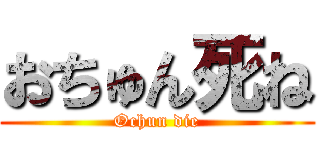 おちゅん死ね
Ochun die